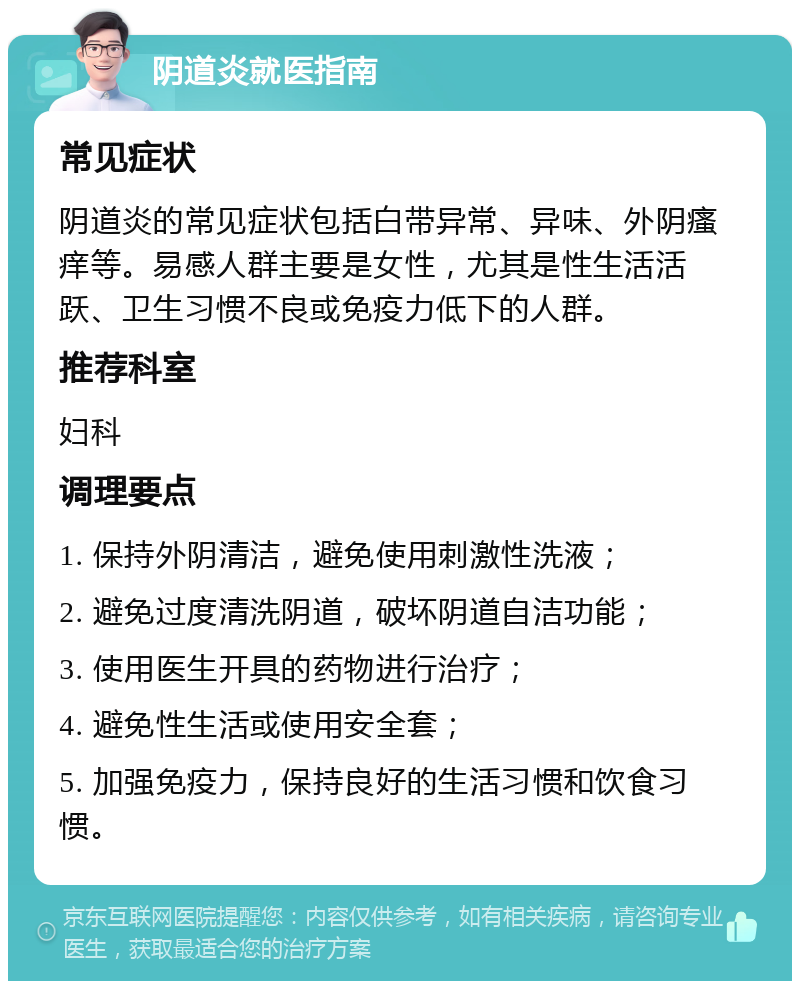 阴道炎就医指南

常见症状

阴道炎的常见症状包括白带异常、异味、外阴瘙痒等。易感人群主要是女性，尤其是性生活活跃、卫生习惯不良或免疫力低下的人群。

推荐科室

妇科

调理要点

1. 保持外阴清洁，避免使用刺激性洗液；

2. 避免过度清洗阴道，破坏阴道自洁功能；

3. 使用医生开具的药物进行治疗；

4. 避免性生活或使用安全套；

5. 加强免疫力，保持良好的生活习惯和饮食习惯。

京东互联网医院提醒您：内容仅供参考，如有相关疾病，请咨询专业医生，获取最适合您的治疗方案